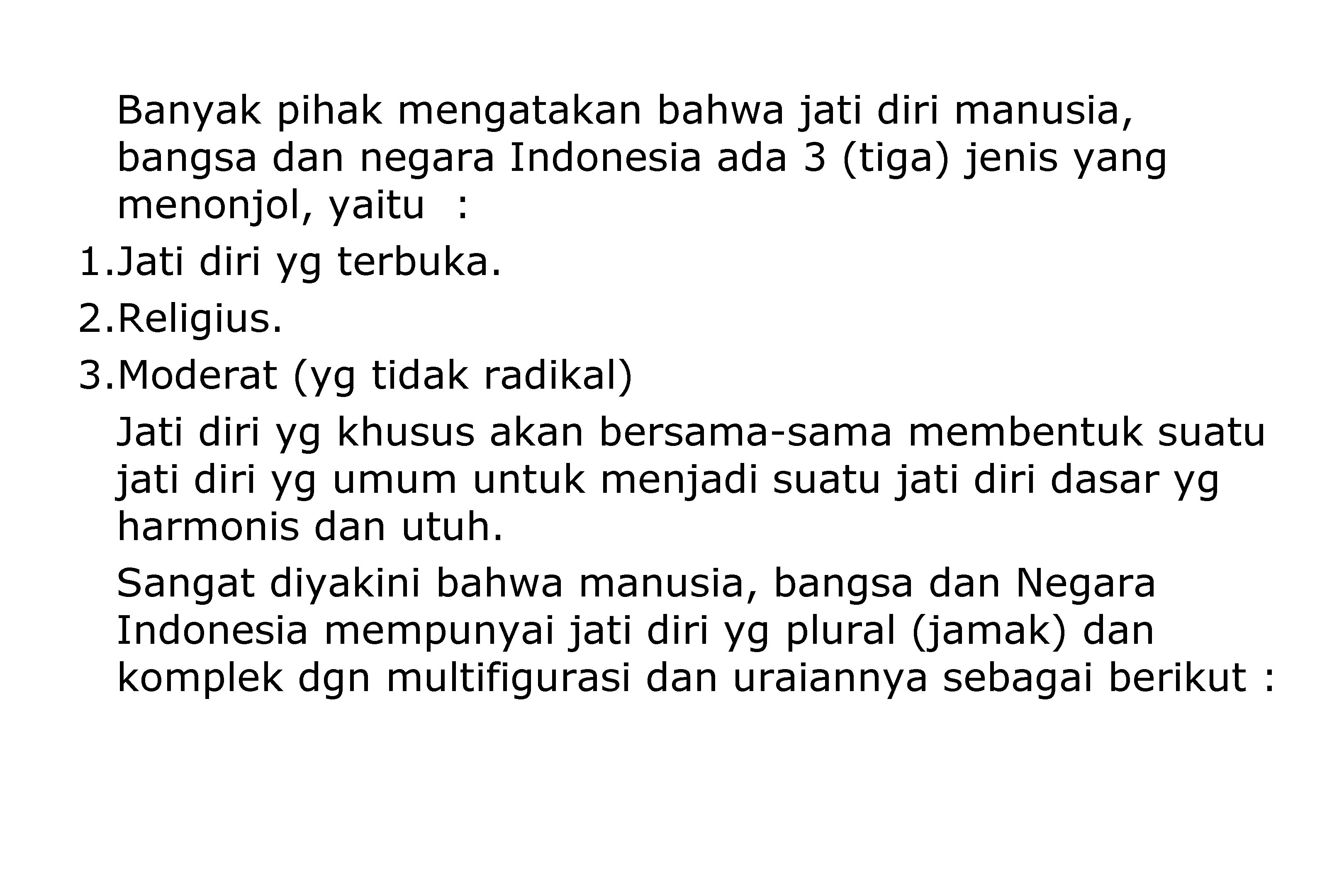 Banyak pihak mengatakan bahwa jati diri manusia, bangsa dan negara Indonesia ada 3 (tiga) jenis yang menonjol, yaitu :

1.Jati diri yg terbuka.
2.Religius.
3.Moderat (yg tidak radikal)

Jati diri yg khusus akan bersama-sama membentuk suatu jati diri yg umum untuk menjadi suatu jati diri dasar yg harmonis dan utuh.

Sangat diyakini bahwa manusia, bangsa dan Negara Indonesia mempunyai jati diri yg plural (jamak) dan komplek dgn multifigurasi dan uraiannya sebagai berikut :